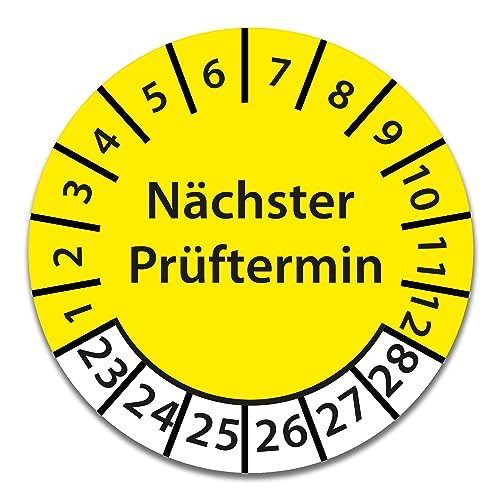 1 2 3 4 5 6 7 8 9 10 11 12

Nächster Prüftermin

23 24 25 26 27 28